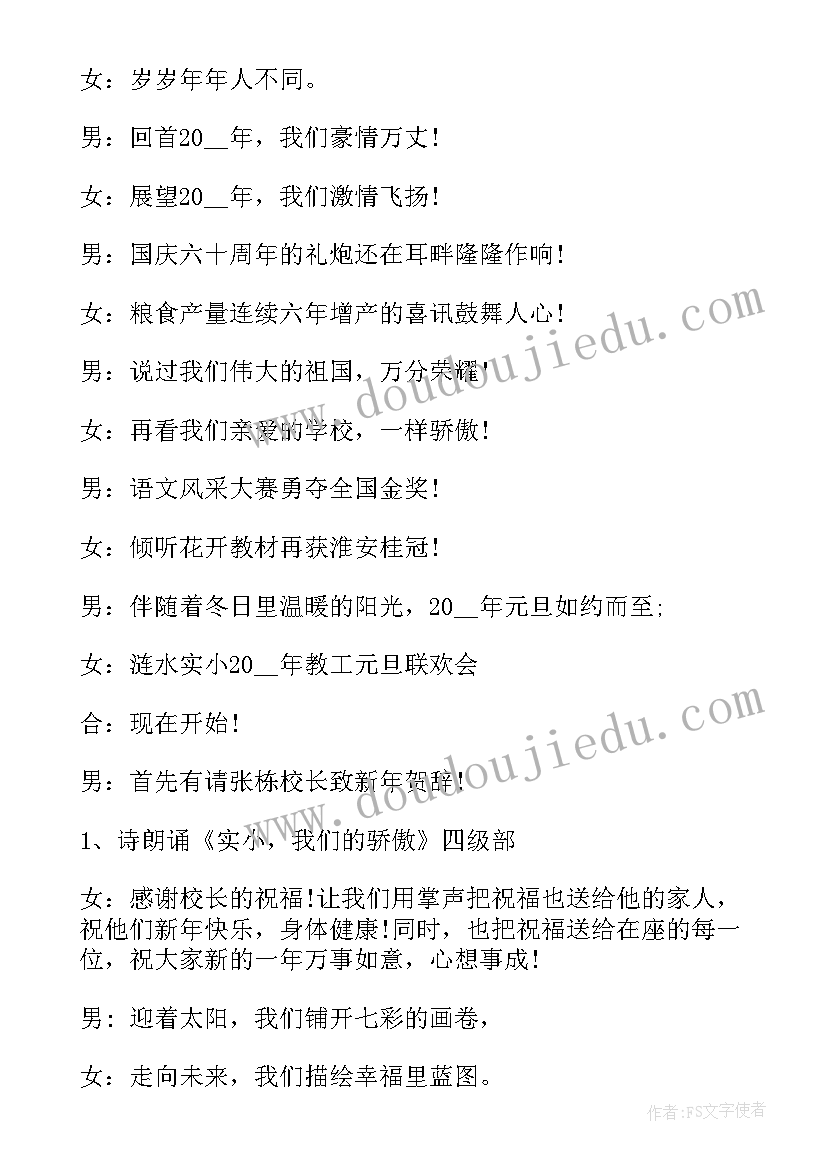 女：岁岁年年人不同。

男：回首20__年，我们豪情万丈！

女：展望20__年，我们激情飞扬！

男：国庆六十周年的礼炮还在耳畔隆隆作响！

女：粮食产量连续六年增产的喜讯鼓舞人心！

男：说过我们伟大的祖国，万分荣耀！

女：再看我们亲爱的学校，一样骄傲！

男：语文风采大赛勇夺全国金奖！

女：倾听花开教材再获淮安桂冠！

男：伴随着冬日里温暖的阳光，20__年元旦如约而至；

女：涟水实小20__年教工元旦联欢会

合：现在开始！

男：首先有请张栋校长致新年贺辞！

1、诗朗诵《实小，我们的骄傲》四级部

女：感谢校长的祝福！让我们用掌声把祝福也送给他的家人，祝他们新年快乐，身体健康！同时，也把祝福送给在座的每一位，祝大家新的一年万事如意，心想事成！

男：迎着太阳，我们铺开七彩的画卷，

女：走向未来，我们描绘幸福里蓝图。

www.doudoujiedu.com

www.doudoujiedu.com

作者：FS文字使者